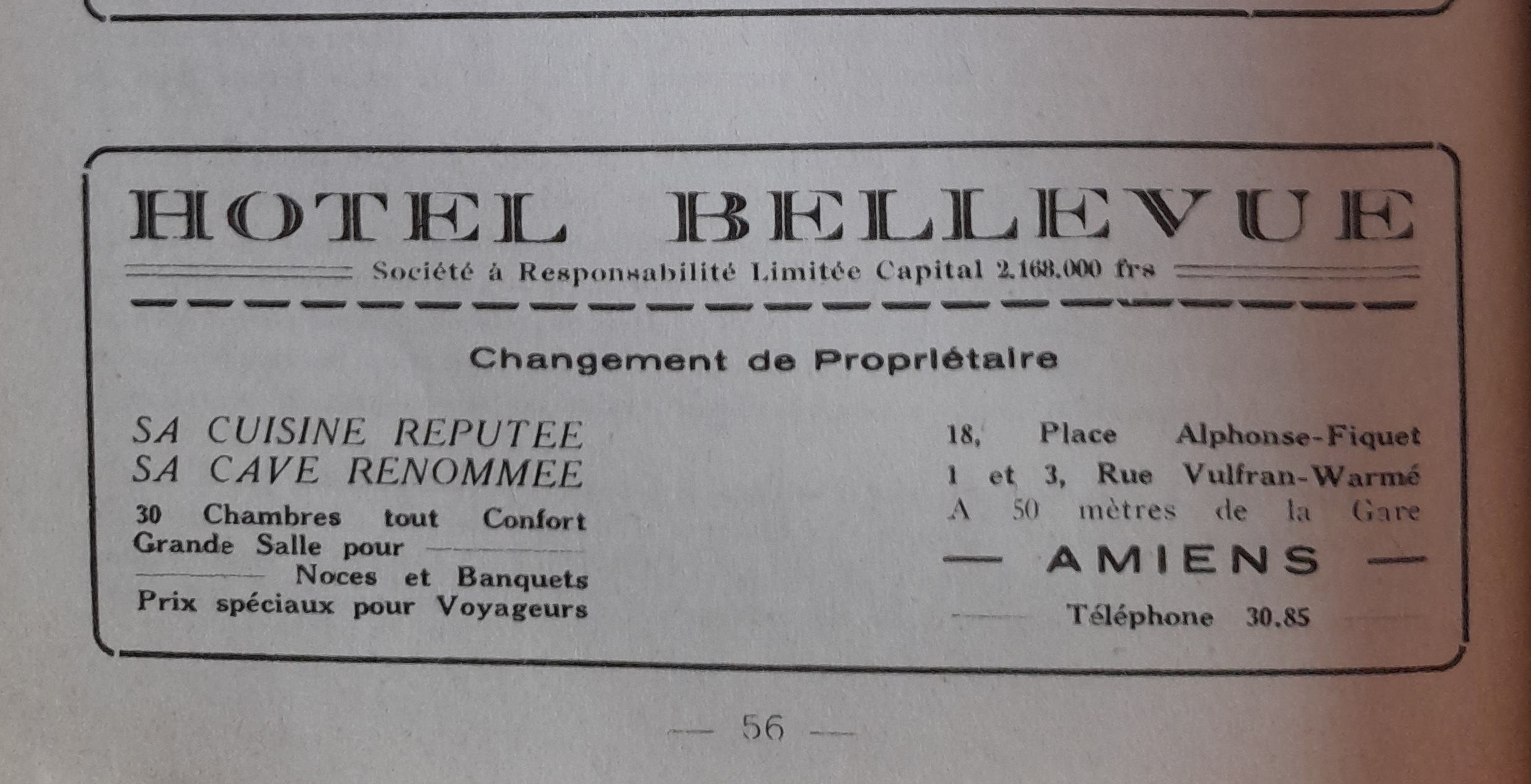 HOTEL BELLEVUE

Société à Responsabilité Limitée Capital 2.168.000 frs

Changement de Propriétaire

SA CUISINE REPUTEE
SA CAVE RENOMMEE
30 Chambres tout Confort
Grande Salle pour
Noces et Banquets
Prix spéciaux pour Voyageurs

18, Place Alphonse-Fiquet
1 et 3, Rue Vulfran-Warmé
A 50 mètres de la Gare
— AMIENS —
Téléphone 30.85

— 56 —